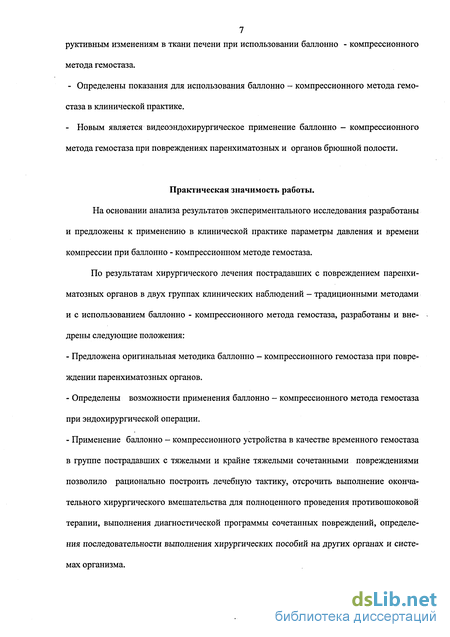 7

руктивным изменениям в ткани печени при использовании баллонно - компрессионного метода гемостаза.

- Определены показания для использования баллонно – компрессионного метода гемостаза в клинической практике.

- Новым является видеоэндохирургическое применение баллонно – компрессионного метода гемостаза при повреждениях паренхиматозных и органов брюшной полости.

Практическая значимость работы.

На основании анализа результатов экспериментального исследования разработаны и предложены к применению в клинической практике параметры давления и времени компрессии при баллонно - компрессионном методе гемостаза.

По результатам хирургического лечения пострадавших с повреждением паренхиматозных органов в двух группах клинических наблюдений – традиционными методами и с использованием баллонно - компрессионного метода гемостаза, разработаны и внедрены следующие положения:

- Предложена оригинальная методика баллонно – компрессионного гемостаза при повреждении паренхиматозных органов.

- Определены возможности применения баллонно – компрессионного метода гемостаза при эндохирургической операции.

- Применение баллонно – компрессионного устройства в качестве временного гемостаза в группе пострадавших с тяжелыми и крайне тяжелыми сочетанными повреждениями позволило рационально построить лечебную тактику, отсрочить выполнение окончательного хирургического вмешательства для полноценного проведения противошоковой терапии, выполнения диагностической программы сочетанных повреждений, определения последовательности выполнения хирургических пособий на других органах и системах организма.

dsLib.net
библиотека диссертаций